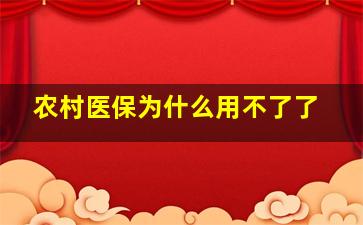 农村医保为什么用不了了